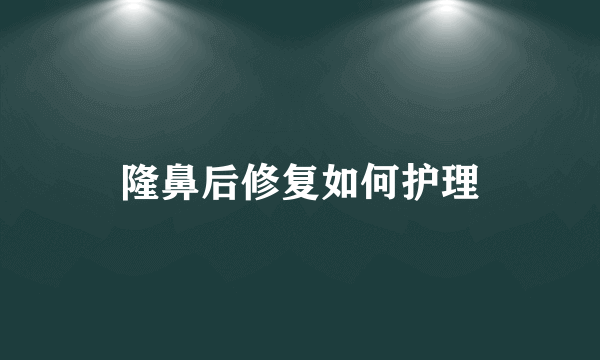 隆鼻后修复如何护理